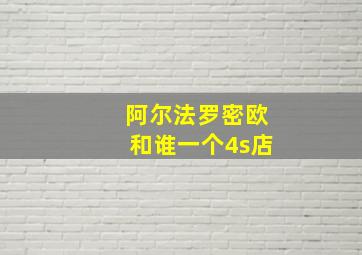 阿尔法罗密欧
和谁一个4s店